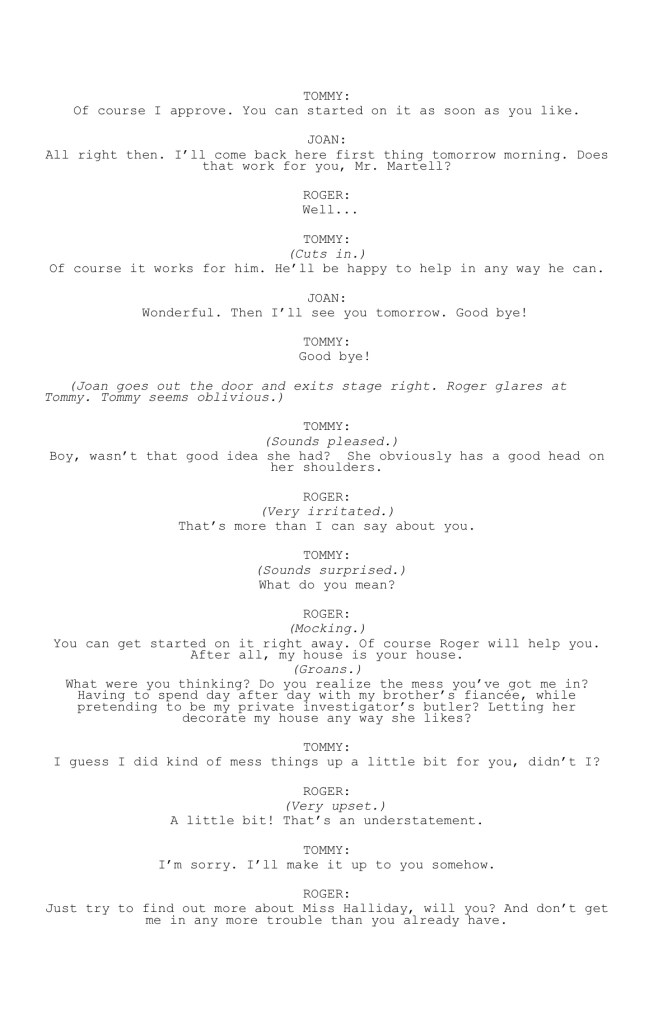 TOMMY:
Of course I approve. You can started on it as soon as you like.

JOAN:
All right then. I'll come back here first thing tomorrow morning. Does that work for you, Mr. Martell?

ROGER:
Well...

TOMMY:
(Cuts in.)
Of course it works for him. He'll be happy to help in any way he can.

JOAN:
Wonderful. Then I'll see you tomorrow. Good bye!

TOMMY:
Good bye!

(Joan goes out the door and exits stage right. Roger glares at Tommy. Tommy seems oblivious.)

TOMMY:
(Sounds pleased.)
Boy, wasn't that good idea she had? She obviously has a good head on her shoulders.

ROGER:
(Very irritated.)
That's more than I can say about you.

TOMMY:
(Sounds surprised.)
What do you mean?

ROGER:
(Mocking.)
You can get started on it right away. Of course Roger will help you. After all, my house is your house.
(Groans.)
What were you thinking? Do you realize the mess you've got me in? Having to spend day after day with my brother's fiancée, while pretending to be my private investigator's butler? Letting her decorate my house any way she likes?

TOMMY:
I guess I did kind of mess things up a little bit for you, didn't I?

ROGER:
(Very upset.)
A little bit! That's an understatement.

TOMMY:
I'm sorry. I'll make it up to you somehow.

ROGER:
Just try to find out more about Miss Halliday, will you? And don't get me in any more trouble than you already have.